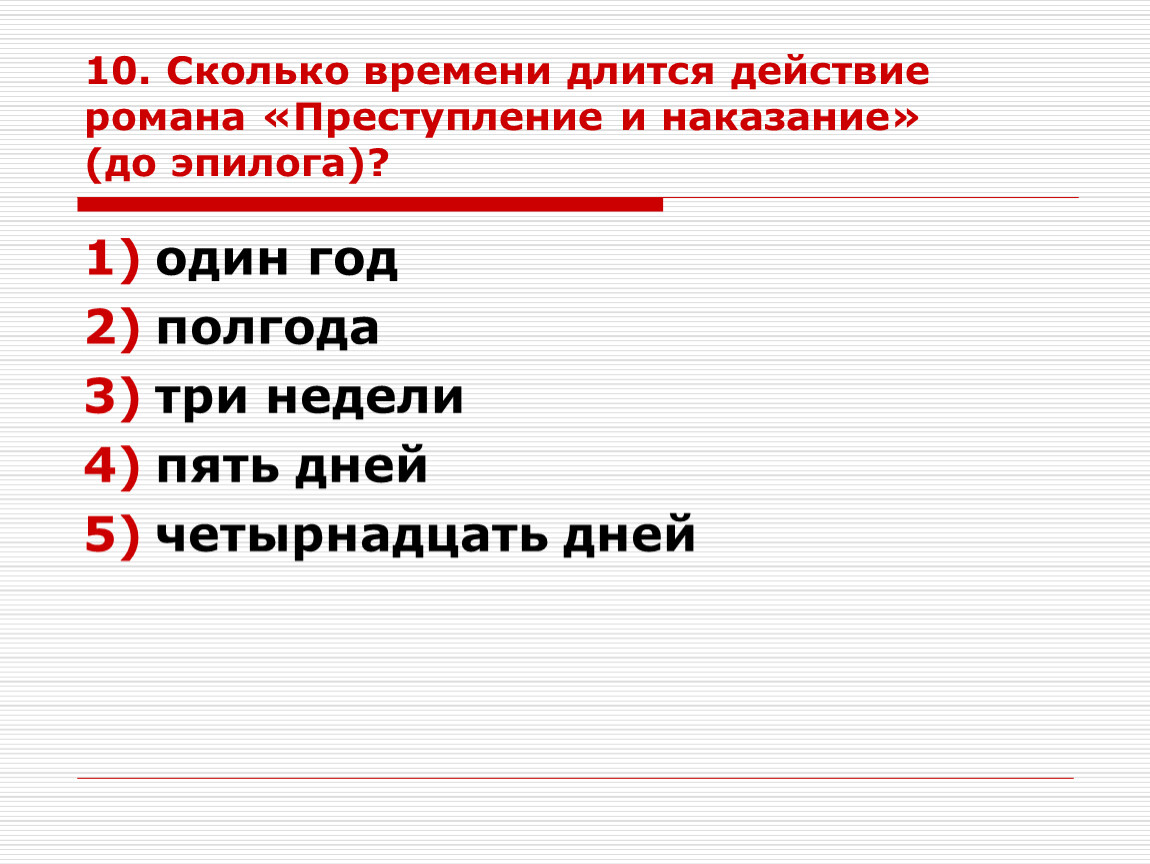 10. Сколько времени длится действие романа «Преступление и наказание» (до эпилога)?

1) один год
2) полгода
3) три недели
4) пять дней
5) четырнадцать дней